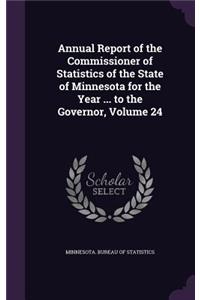 Annual Report of the Commissioner of Statistics of the State of Minnesota for the Year ... to the Governor, Volume 24

Scholar
SELECT

MINNESOTA. BUREAU OF STATISTICS